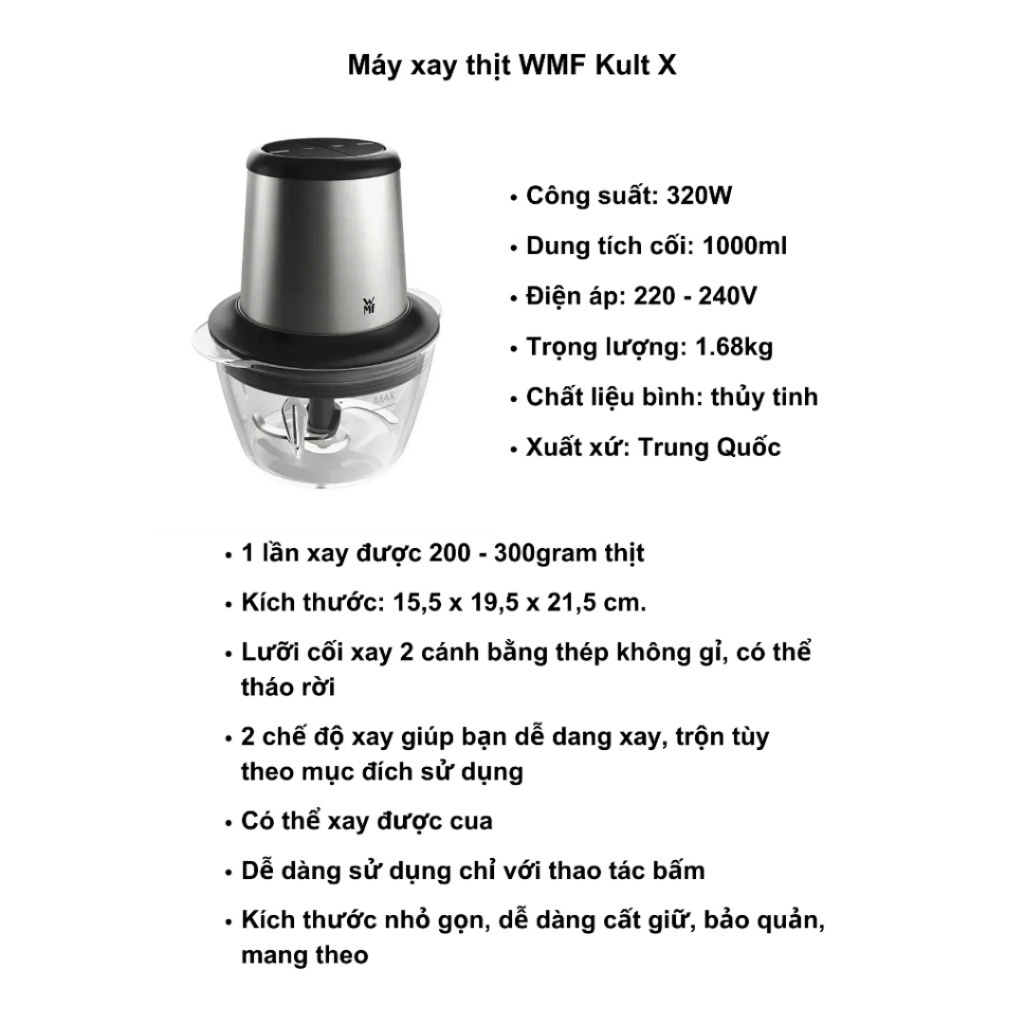 Máy xay thịt WMF Kult X

• Công suất: 320W
• Dung tích cối: 1000ml
• Điện áp: 220 - 240V
• Trọng lượng: 1.68kg
• Chất liệu bình: thủy tinh
• Xuất xứ: Trung Quốc

• 1 lần xay được 200 - 300gram thịt
• Kích thước: 15,5 x 19,5 x 21,5 cm.
• Lưỡi cối xay 2 cánh bằng thép không gỉ, có thể tháo rời
• 2 chế độ xay giúp bạn dễ dang xay, trộn tùy theo mục đích sử dụng
• Có thể xay được cua
• Dễ dàng sử dụng chỉ với thao tác bấm
• Kích thước nhỏ gọn, dễ dàng cất giữ, bảo quản, mang theo